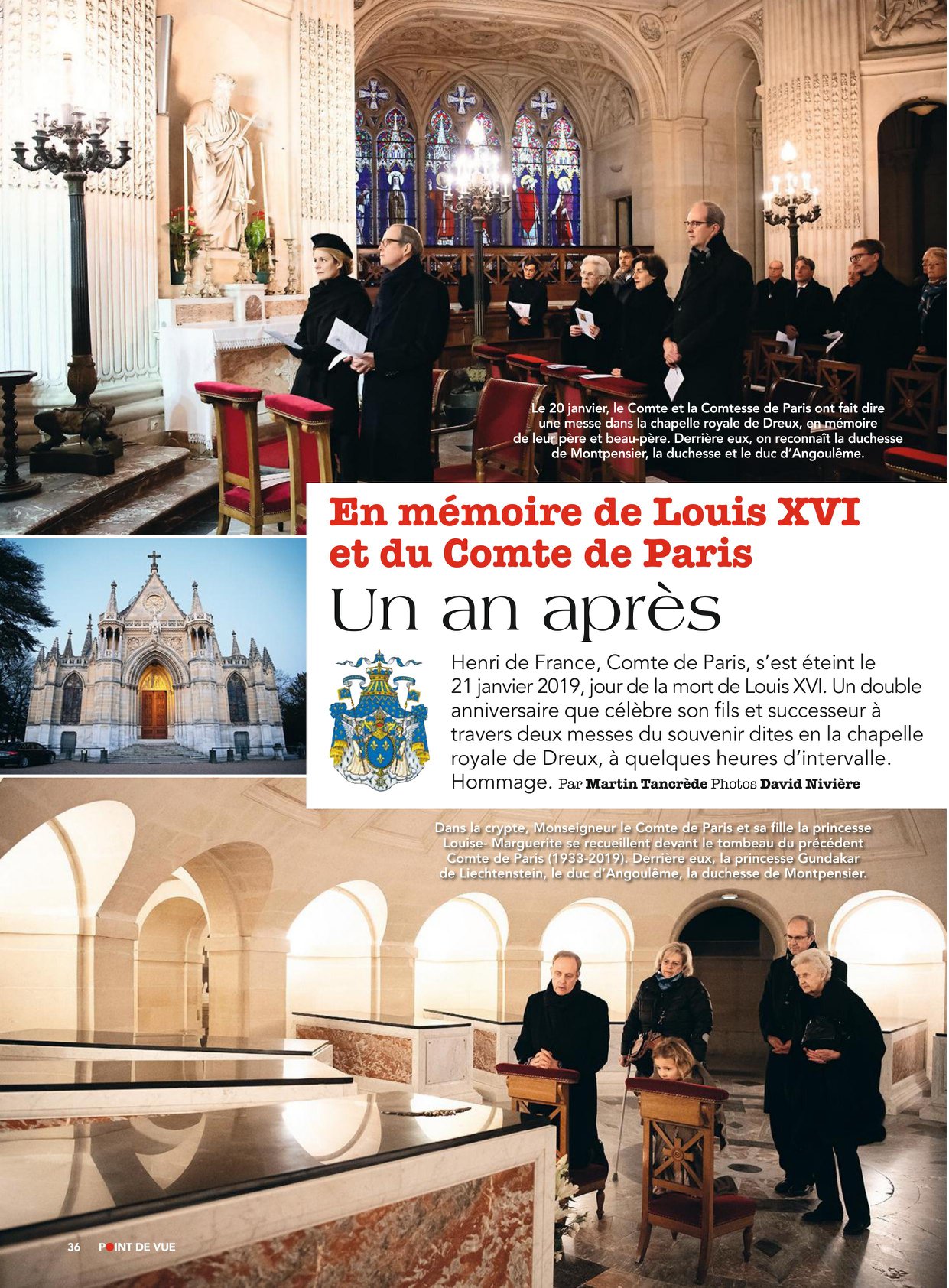 Le 20 janvier, le Comte et la Comtesse de Paris ont fait dire une messe dans la chapelle royale de Dreux, en mémoire de leur père et beau-père. Derrière eux, on reconnaît la duchesse de Montpensier, la duchesse et le duc d'Angoulême.

En mémoire de Louis XVI et du Comte de Paris

Un an après

Henri de France, Comte de Paris, s'est éteint le 21 janvier 2019, jour de la mort de Louis XVI. Un double anniversaire que célèbre son fils et successeur à travers deux messes du souvenir dites en la chapelle royale de Dreux, à quelques heures d'intervalle. Hommage. Par Martin Tancrède Photos David Nivière

Dans la crypte, Monseigneur le Comte de Paris et sa fille la princesse Louise- Marguerite se recueillent devant le tombeau du précédent Comte de Paris (1933-2019). Derrière eux, la princesse Gundakar de Liechtenstein, le duc d'Angoulême, la duchesse de Montpensier.

36 POINT DE VUE